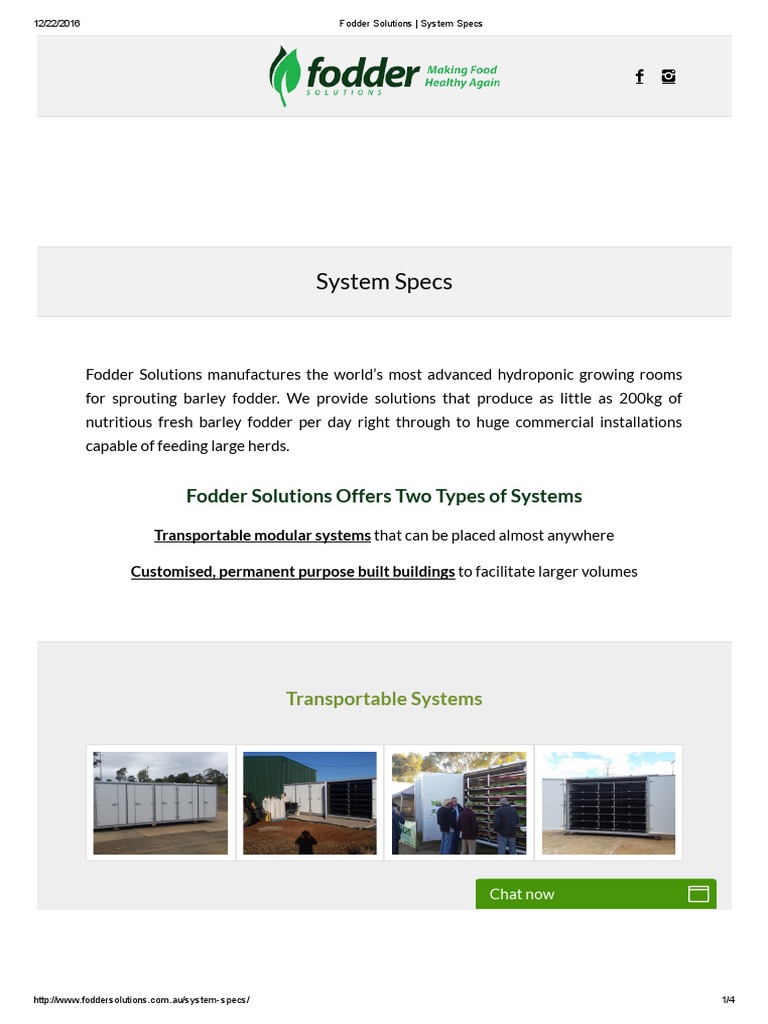 12/22/2016 Fodder Solutions | System Specs

fodder SOLUTIONS Making Food Healthy Again

System Specs

Fodder Solutions manufactures the world's most advanced hydroponic growing rooms for sprouting barley fodder. We provide solutions that produce as little as 200kg of nutritious fresh barley fodder per day right through to huge commercial installations capable of feeding large herds.

Fodder Solutions Offers Two Types of Systems

Transportable modular systems that can be placed almost anywhere

Customised, permanent purpose built buildings to facilitate larger volumes

Transportable Systems

Chat now

http://www.foddersolutions.com.au/system-specs/ 1/4